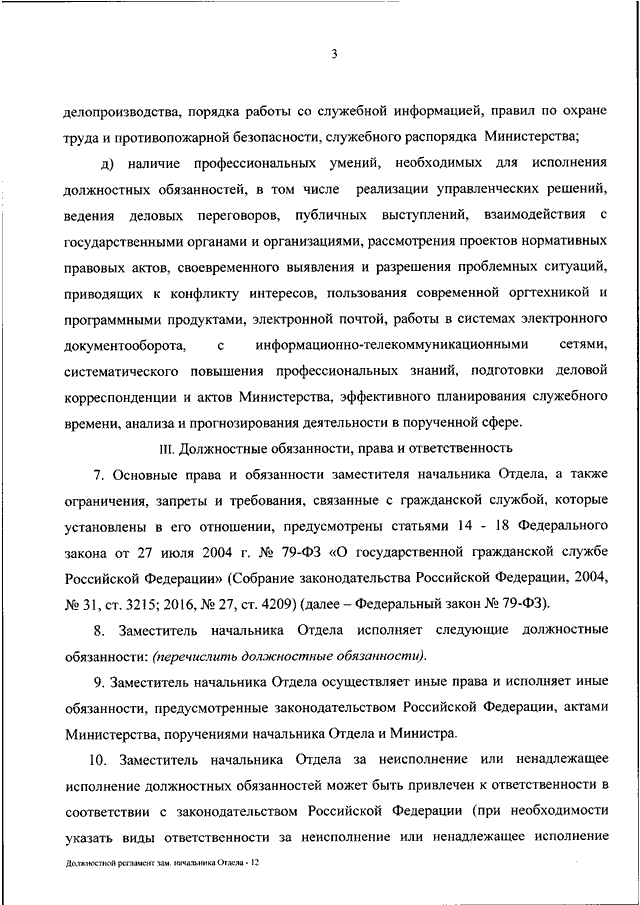 3

делопроизводства, порядка работы со служебной информацией, правил по охране труда и противопожарной безопасности, служебного распорядка Министерства;

д) наличие профессиональных умений, необходимых для исполнения должностных обязанностей, в том числе реализации управленческих решений, ведения деловых переговоров, публичных выступлений, взаимодействия с государственными органами и организациями, рассмотрения проектов нормативных правовых актов, своевременного выявления и разрешения проблемных ситуаций, приводящих к конфликту интересов, пользования современной оргтехникой и программными продуктами, электронной почтой, работы в системах электронного документооборота, с информационно-телекоммуникационными сетями, систематического повышения профессиональных знаний, подготовки деловой корреспонденции и актов Министерства, эффективного планирования служебного времени, анализа и прогнозирования деятельности в порученной сфере.

III. Должностные обязанности, права и ответственность

7. Основные права и обязанности заместителя начальника Отдела, а также ограничения, запреты и требования, связанные с гражданской службой, которые установлены в его отношении, предусмотрены статьями 14 - 18 Федерального закона от 27 июля 2004 г. № 79-ФЗ «О государственной гражданской службе Российской Федерации» (Собрание законодательства Российской Федерации, 2004, № 31, ст. 3215; 2016, № 27, ст. 4209) (далее – Федеральный закон № 79-ФЗ).

8. Заместитель начальника Отдела исполняет следующие должностные обязанности: (перечислить должностные обязанности).

9. Заместитель начальника Отдела осуществляет иные права и исполняет иные обязанности, предусмотренные законодательством Российской Федерации, актами Министерства, поручениями начальника Отдела и Министра.

10. Заместитель начальника Отдела за неисполнение или ненадлежащее исполнение должностных обязанностей может быть привлечен к ответственности в соответствии с законодательством Российской Федерации (при необходимости указать виды ответственности за неисполнение или ненадлежащее исполнение

Должностной регламент зам. начальника Отдела - 12